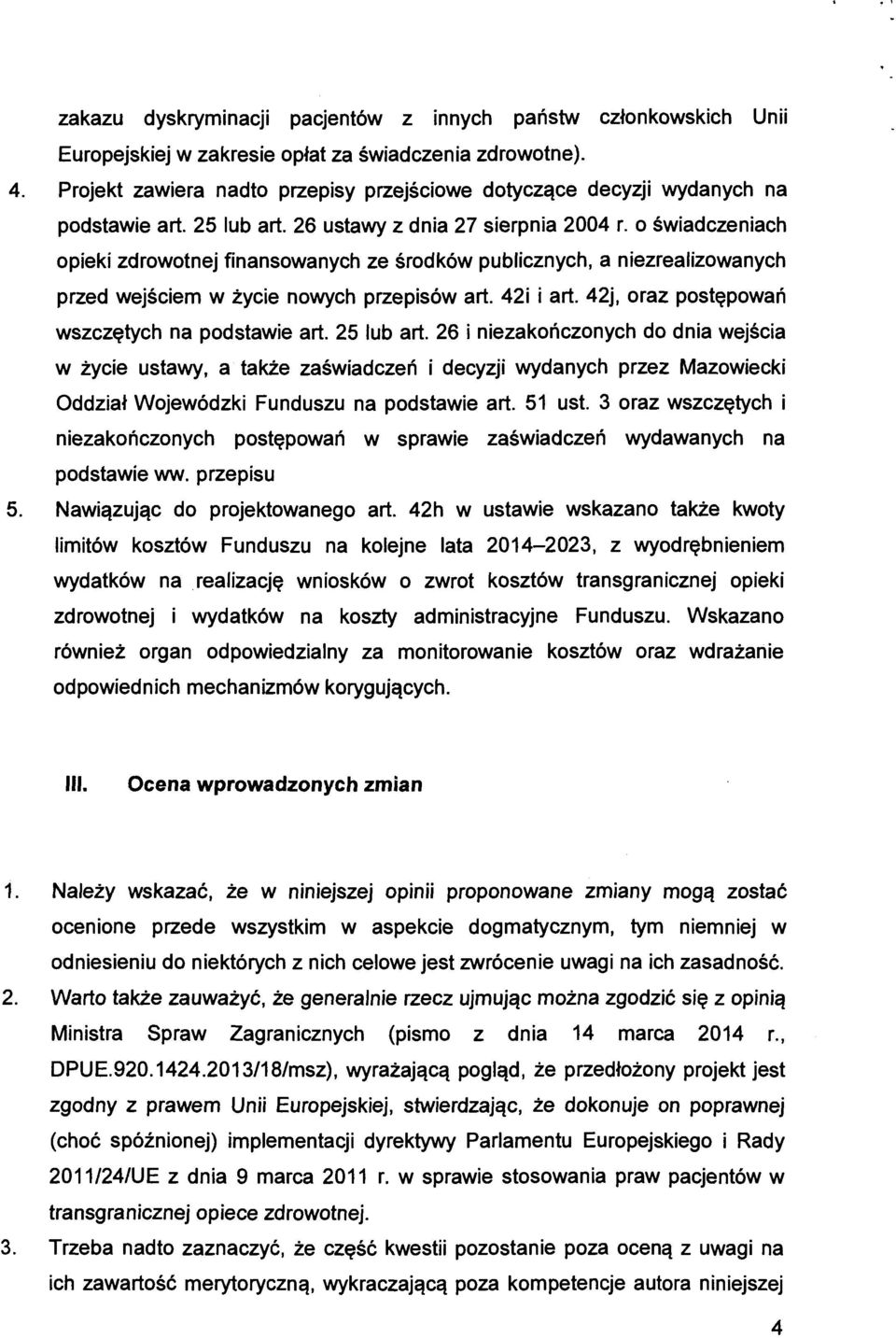 zakazu dyskryminacji pacjentów z innych państw członkowskich Unii Europejskiej w zakresie opłat za świadczenia zdrowotne).

4. Projekt zawiera nadto przepisy przejściowe dotyczące decyzji wydanych na podstawie art. 25 lub art. 26 ustawy z dnia 27 sierpnia 2004 r. o świadczeniach opieki zdrowotnej finansowanych ze środków publicznych, a niezrealizowanych przed wejściem w życie nowych przepisów art. 42i i art. 42j, oraz postępowań wszczętych na podstawie art. 25 lub art. 26 i niezakończonych do dnia wejścia w życie ustawy, a także zaświadczeń i decyzji wydanych przez Mazowiecki Oddział Wojewódzki Funduszu na podstawie art. 51 ust. 3 oraz wszczętych i niezakończonych postępowań w sprawie zaświadczeń wydawanych na podstawie ww. przepisu

5. Nawiązując do projektowanego art. 42h w ustawie wskazano także kwoty limitów kosztów Funduszu na kolejne lata 2014–2023, z wyodrębnieniem wydatków na realizację wniosków o zwrot kosztów transgranicznej opieki zdrowotnej i wydatków na koszty administracyjne Funduszu. Wskazano również organ odpowiedzialny za monitorowanie kosztów oraz wdrażanie odpowiednich mechanizmów korygujących.

III. Ocena wprowadzonych zmian

1. Należy wskazać, że w niniejszej opinii proponowane zmiany mogą zostać ocenione przede wszystkim w aspekcie dogmatycznym, tym niemniej w odniesieniu do niektórych z nich celowe jest zwrócenie uwagi na ich zasadność.

2. Warto także zauważyć, że generalnie rzecz ujmując można zgodzić się z opinią Ministra Spraw Zagranicznych (pismo z dnia 14 marca 2014 r., DPUE.920.1424.2013/18/msz), wyrażającą pogląd, że przedłożony projekt jest zgodny z prawem Unii Europejskiej, stwierdzając, że dokonuje on poprawnej (choć spóźnionej) implementacji dyrektywy Parlamentu Europejskiego i Rady 2011/24/UE z dnia 9 marca 2011 r. w sprawie stosowania praw pacjentów w transgranicznej opiece zdrowotnej.

3. Trzeba nadto zaznaczyć, że część kwestii pozostanie poza oceną z uwagi na ich zawartość merytoryczną, wykraczającą poza kompetencje autora niniejszej

4